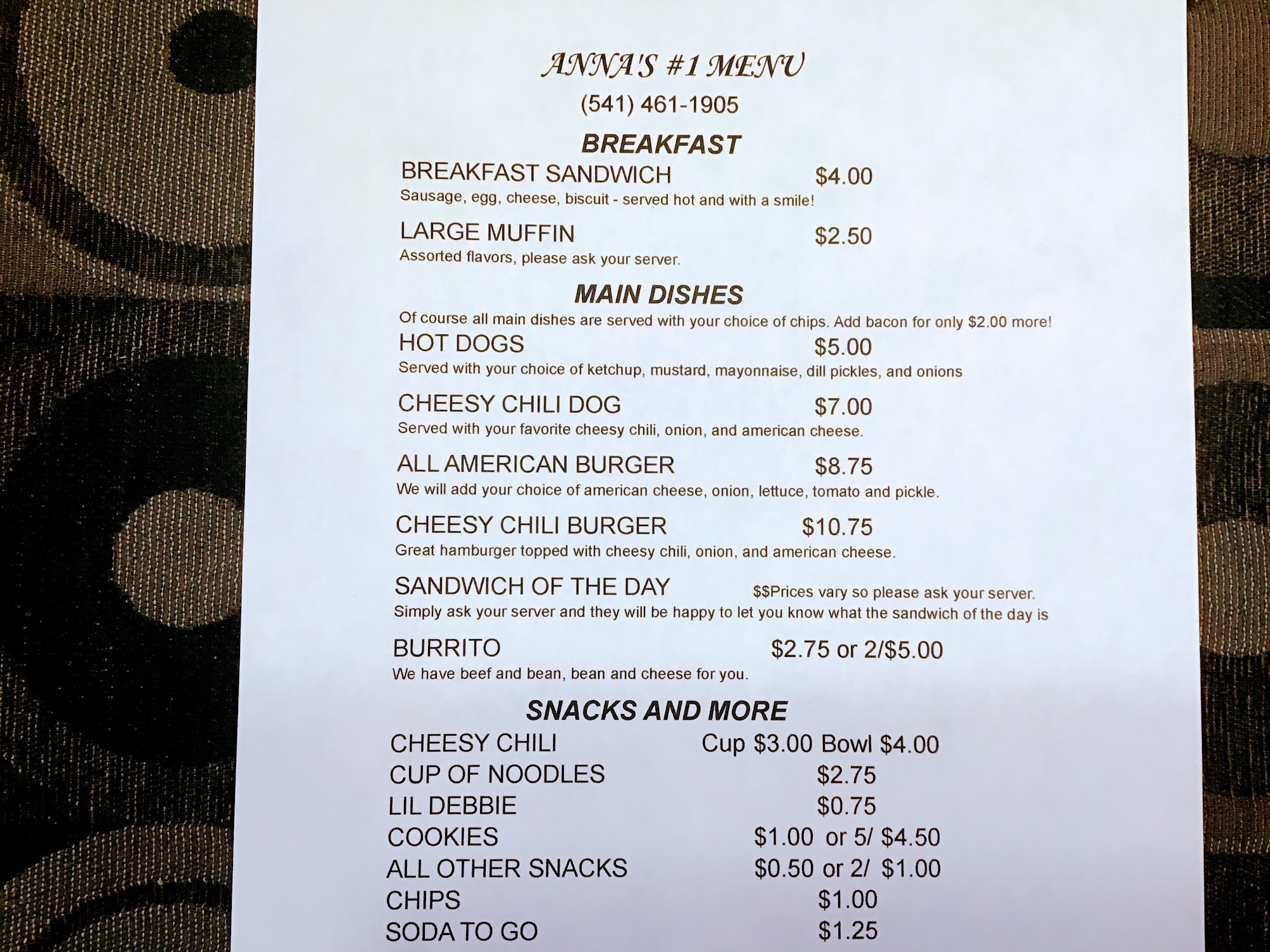 ANNA'S #1 MENU

(541) 461-1905

BREAKFAST

BREAKFAST SANDWICH $4.00
Sausage, egg, cheese, biscuit - served hot and with a smile!

LARGE MUFFIN $2.50
Assorted flavors, please ask your server.

MAIN DISHES

Of course all main dishes are served with your choice of chips. Add bacon for only $2.00 more!

HOT DOGS $5.00
Served with your choice of ketchup, mustard, mayonnaise, dill pickles, and onions

CHEESY CHILI DOG $7.00
Served with your favorite cheesy chili, onion, and american cheese.

ALL AMERICAN BURGER $8.75
We will add your choice of american cheese, onion, lettuce, tomato and pickle.

CHEESY CHILI BURGER $10.75
Great hamburger topped with cheesy chili, onion, and american cheese.

SANDWICH OF THE DAY $$Prices vary so please ask your server.
Simply ask your server and they will be happy to let you know what the sandwich of the day is

BURRITO $2.75 or 2/$5.00
We have beef and bean, bean and cheese for you.

SNACKS AND MORE

CHEESY CHILI Cup $3.00 Bowl $4.00
CUP OF NOODLES $2.75
LIL DEBBIE $0.75
COOKIES $1.00 or 5/ $4.50
ALL OTHER SNACKS $0.50 or 2/ $1.00
CHIPS $1.00
SODA TO GO $1.25